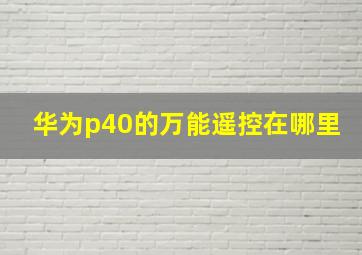 华为p40的万能遥控在哪里